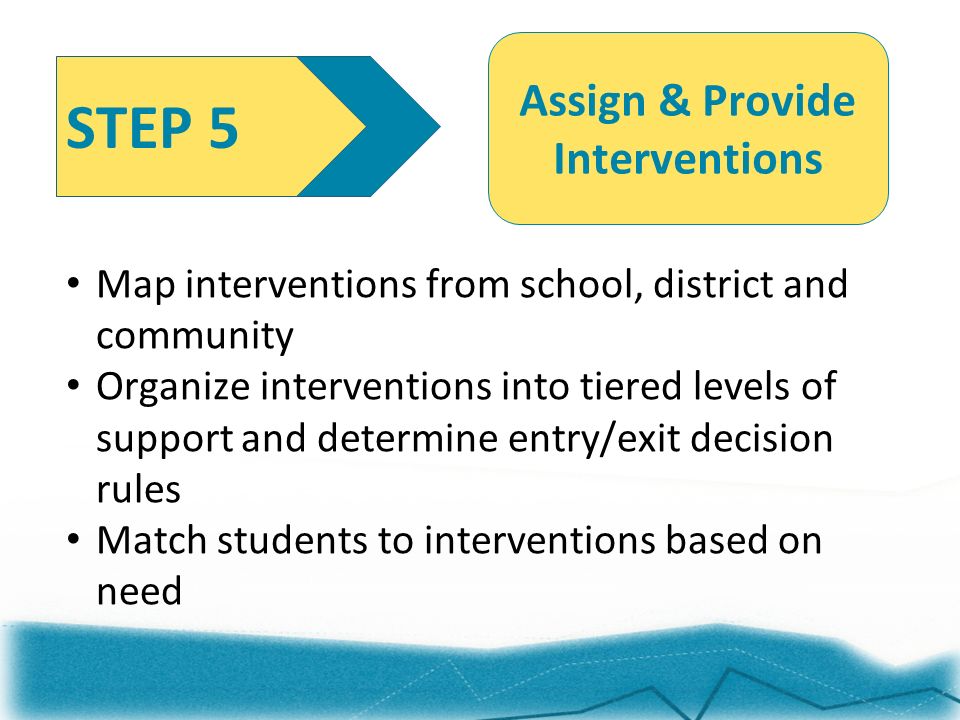 STEP 5

Assign & Provide Interventions

• Map interventions from school, district and community
• Organize interventions into tiered levels of support and determine entry/exit decision rules
• Match students to interventions based on need